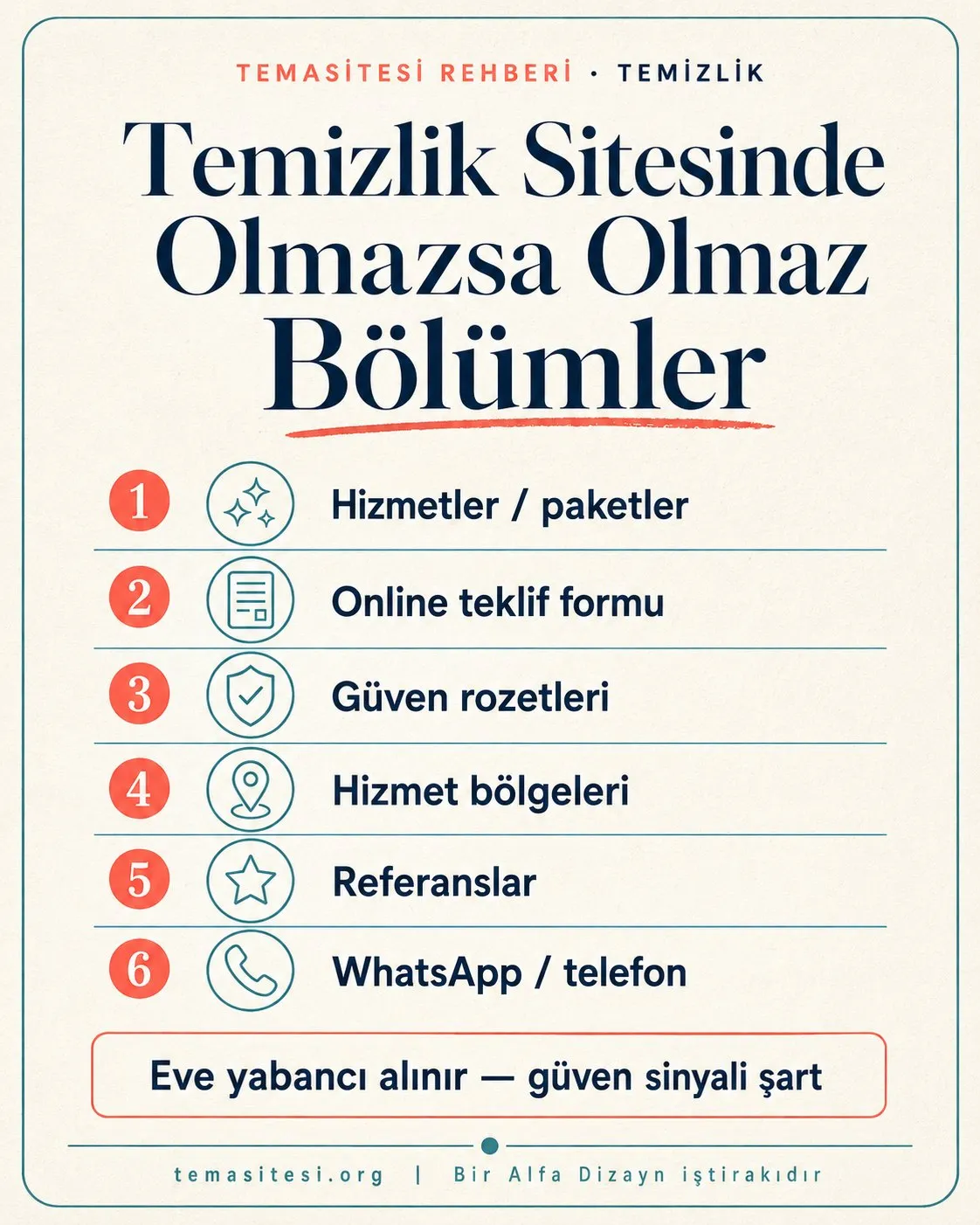 TEMASİTESİ REHBERİ · TEMİZLİK

Temizlik Sitesinde Olmazsa Olmaz Bölümler

1 Hizmetler / paketler

2 Online teklif formu

3 Güven rozetleri

4 Hizmet bölgeleri

5 Referanslar

6 WhatsApp / telefon

Eve yabancı alınır — güven sinyali şart

temasitesi.org | Bir Alfa Dizayn iştirakıdır